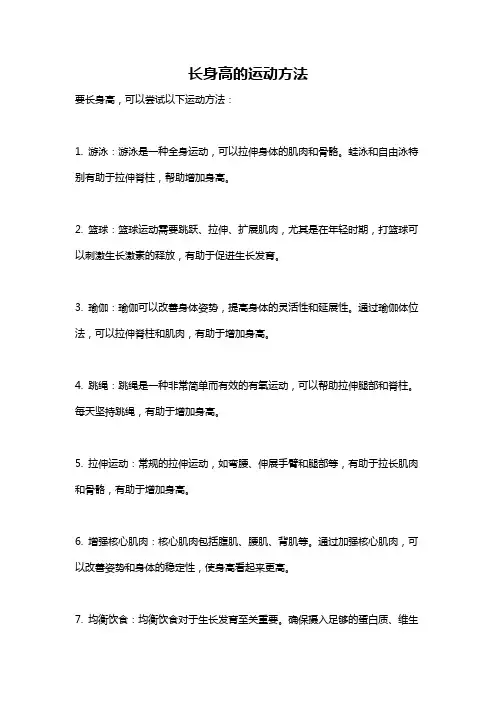 长身高的运动方法

要长身高，可以尝试以下运动方法：

1. 游泳：游泳是一种全身运动，可以拉伸身体的肌肉和骨骼。蛙泳和自由泳特别有助于拉伸脊柱，帮助增加身高。

2. 篮球：篮球运动需要跳跃、拉伸、扩展肌肉，尤其是在年轻时期，打篮球可以刺激生长激素的释放，有助于促进生长发育。

3. 瑜伽：瑜伽可以改善身体姿势，提高身体的灵活性和延展性。通过瑜伽体位法，可以拉伸脊柱和肌肉，有助于增加身高。

4. 跳绳：跳绳是一种非常简单而有效的有氧运动，可以帮助拉伸腿部和脊柱。每天坚持跳绳，有助于增加身高。

5. 拉伸运动：常规的拉伸运动，如弯腰、伸展手臂和腿部等，有助于拉长肌肉和骨骼，有助于增加身高。

6. 增强核心肌肉：核心肌肉包括腹肌、腰肌、背肌等。通过加强核心肌肉，可以改善姿势和身体的稳定性，使身高看起来更高。

7. 均衡饮食：均衡饮食对于生长发育至关重要。确保摄入足够的蛋白质、维生